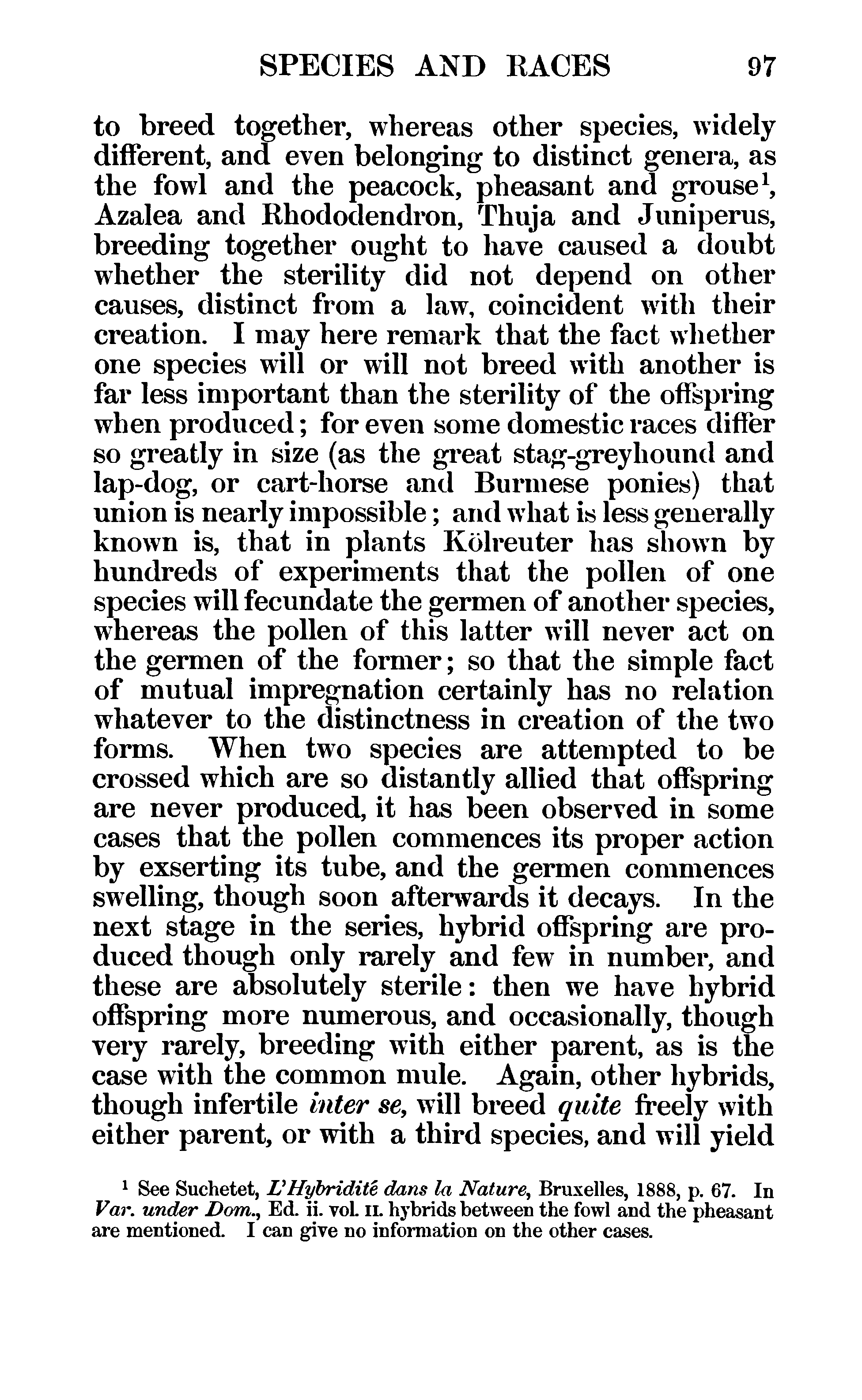 SPECIES AND RACES 97

to breed together, whereas other species, widely different, and even belonging to distinct genera, as the fowl and the peacock, pheasant and grouse$^1$, Azalea and Rhododendron, Thuja and Juniperus, breeding together ought to have caused a doubt whether the sterility did not depend on other causes, distinct from a law, coincident with their creation. I may here remark that the fact whether one species will or will not breed with another is far less important than the sterility of the offspring when produced; for even some domestic races differ so greatly in size (as the great stag-greyhound and lap-dog, or cart-horse and Burmese ponies) that union is nearly impossible; and what is less generally known is, that in plants Kölreuter has shown by hundreds of experiments that the pollen of one species will fecundate the germen of another species, whereas the pollen of this latter will never act on the germen of the former; so that the simple fact of mutual impregnation certainly has no relation whatever to the distinctness in creation of the two forms. When two species are attempted to be crossed which are so distantly allied that offspring are never produced, it has been observed in some cases that the pollen commences its proper action by exserting its tube, and the germen commences swelling, though soon afterwards it decays. In the next stage in the series, hybrid offspring are produced though only rarely and few in number, and these are absolutely sterile: then we have hybrid offspring more numerous, and occasionally, though very rarely, breeding with either parent, as is the case with the common mule. Again, other hybrids, though infertile inter se, will breed quite freely with either parent, or with a third species, and will yield

$^1$ See Suchetet, L'Hybridité dans la Nature, Bruxelles, 1888, p. 67. In Var. under Dom., Ed. ii. vol. II. hybrids between the fowl and the pheasant are mentioned. I can give no information on the other cases.